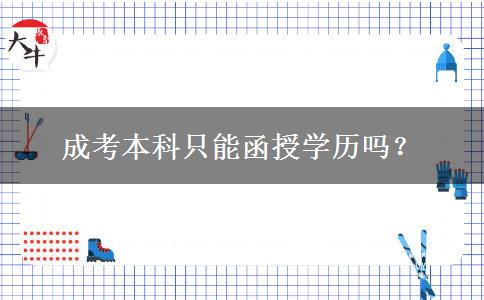 大牛

成考本科只能函授学历吗？